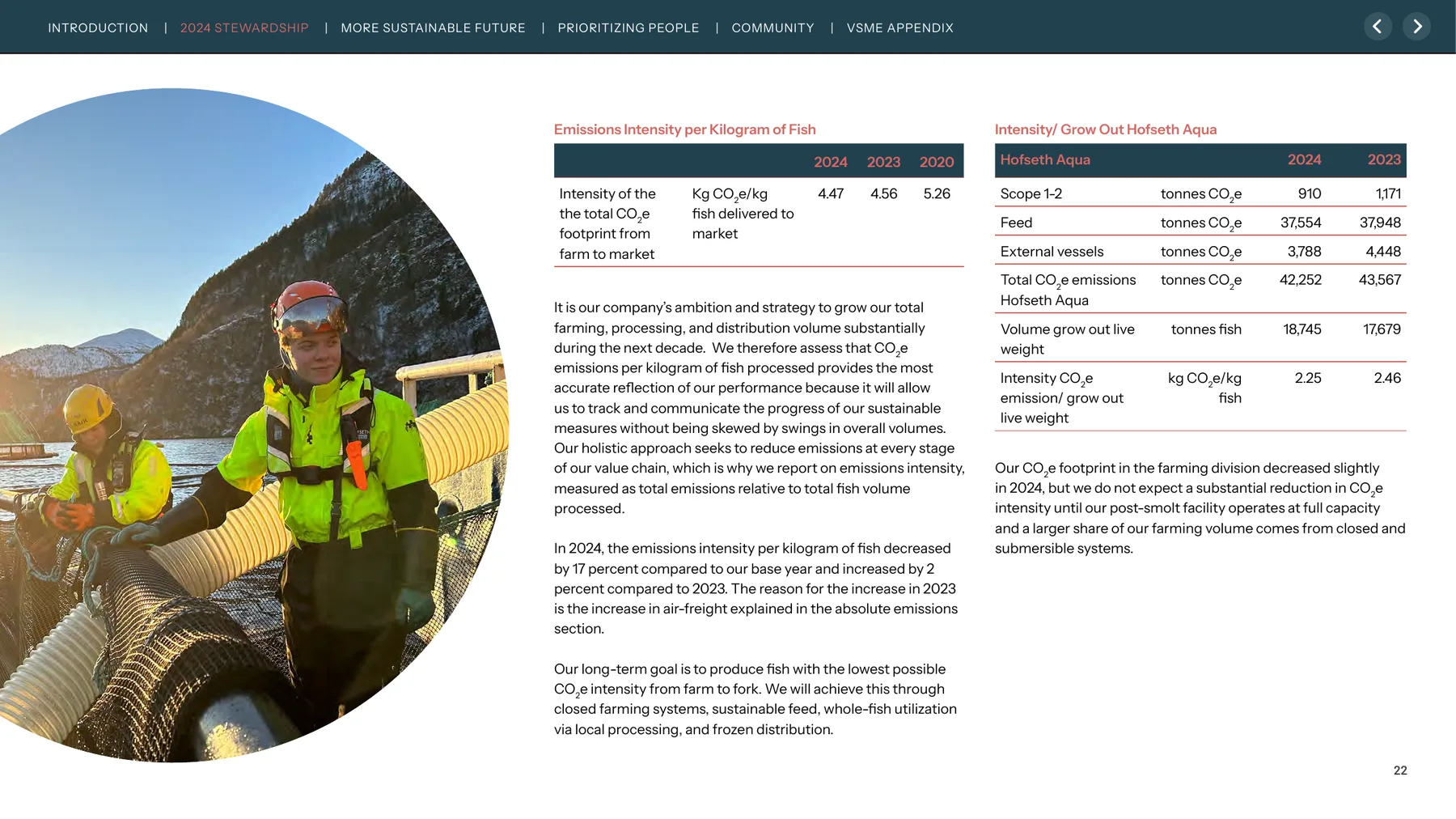 INTRODUCTION | 2024 STEWARDSHIP | MORE SUSTAINABLE FUTURE | PRIORITIZING PEOPLE | COMMUNITY | VSME APPENDIX

Emissions Intensity per Kilogram of Fish

| | | 2024 | 2023 | 2020 |
|---|---|---|---|---|
| Intensity of the the total $CO_2e$ footprint from farm to market | Kg $CO_2e$/kg fish delivered to market | 4.47 | 4.56 | 5.26 |

It is our company's ambition and strategy to grow our total farming, processing, and distribution volume substantially during the next decade. We therefore assess that $CO_2e$ emissions per kilogram of fish processed provides the most accurate reflection of our performance because it will allow us to track and communicate the progress of our sustainable measures without being skewed by swings in overall volumes. Our holistic approach seeks to reduce emissions at every stage of our value chain, which is why we report on emissions intensity, measured as total emissions relative to total fish volume processed.

In 2024, the emissions intensity per kilogram of fish decreased by 17 percent compared to our base year and increased by 2 percent compared to 2023. The reason for the increase in 2023 is the increase in air-freight explained in the absolute emissions section.

Our long-term goal is to produce fish with the lowest possible $CO_2e$ intensity from farm to fork. We will achieve this through closed farming systems, sustainable feed, whole-fish utilization via local processing, and frozen distribution.

Intensity/ Grow Out Hofseth Aqua

| Hofseth Aqua | | 2024 | 2023 |
|---|---|---|---|
| Scope 1-2 | tonnes $CO_2e$ | 910 | 1,171 |
| Feed | tonnes $CO_2e$ | 37,554 | 37,948 |
| External vessels | tonnes $CO_2e$ | 3,788 | 4,448 |
| Total $CO_2e$ emissions Hofseth Aqua | tonnes $CO_2e$ | 42,252 | 43,567 |
| Volume grow out live weight | tonnes fish | 18,745 | 17,679 |
| Intensity $CO_2e$ emission/ grow out live weight | kg $CO_2e$/kg fish | 2.25 | 2.46 |

Our $CO_2e$ footprint in the farming division decreased slightly in 2024, but we do not expect a substantial reduction in $CO_2e$ intensity until our post-smolt facility operates at full capacity and a larger share of our farming volume comes from closed and submersible systems.

22